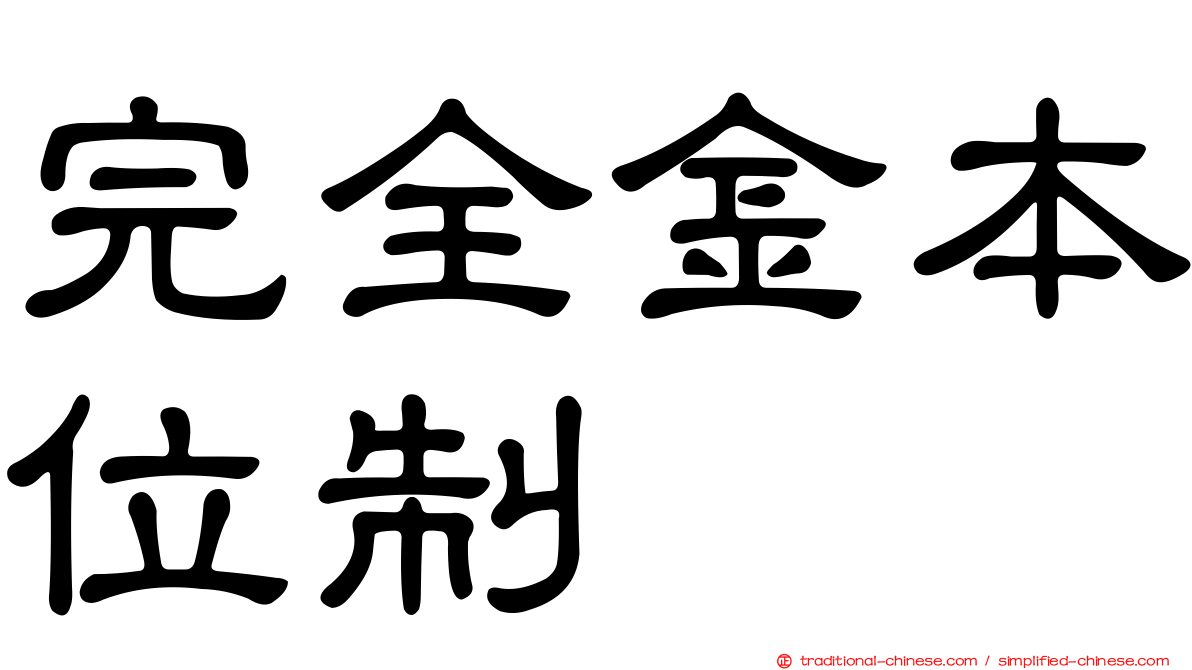 完全金本位制

traditional-chinese.com / simplified-chinese.com